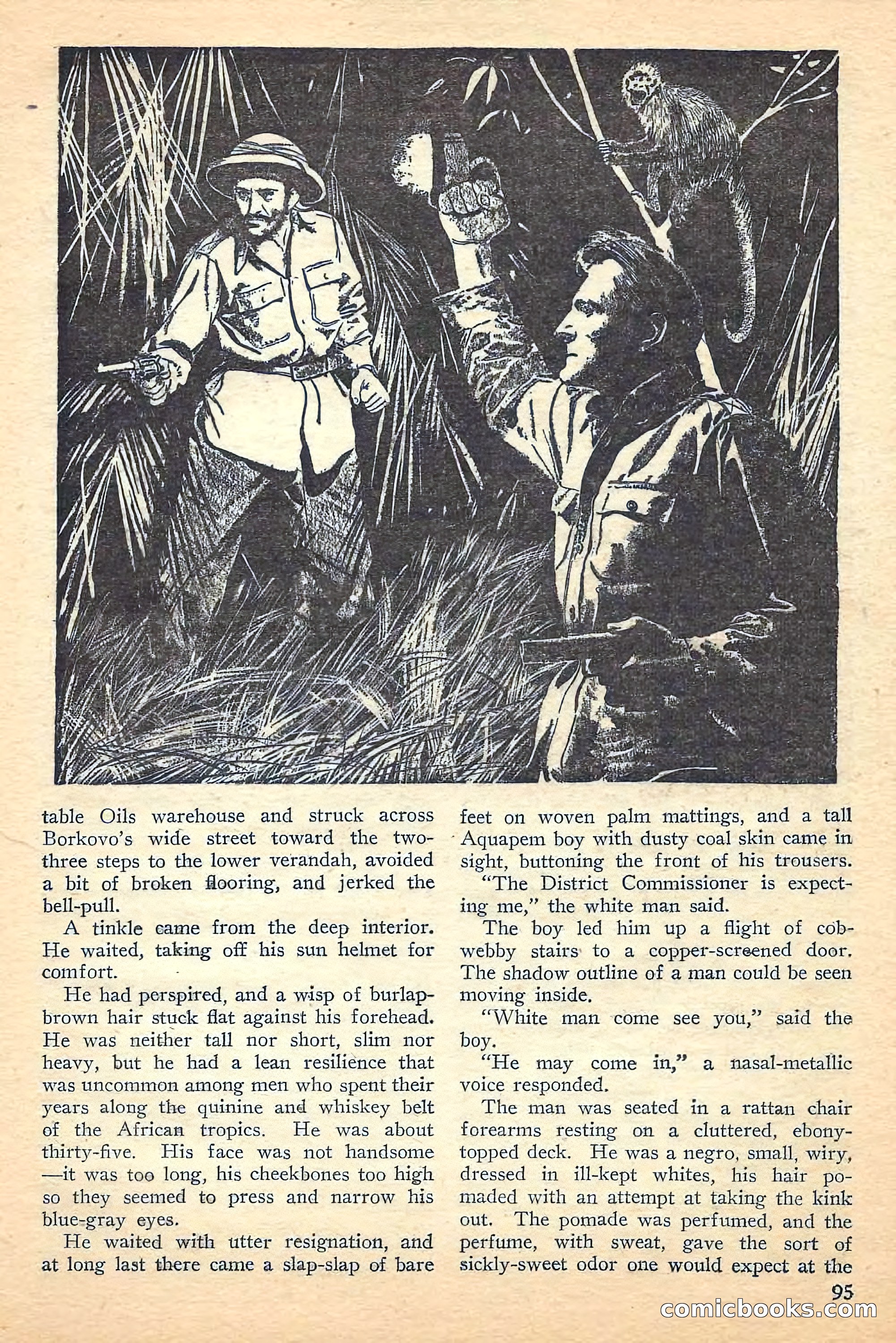 table Oils warehouse and struck across Borkovo's wide street toward the two-three steps to the lower verandah, avoided a bit of broken flooring, and jerked the bell-pull.

A tinkle came from the deep interior. He waited, taking off his sun helmet for comfort.

He had perspired, and a wisp of burlap-brown hair stuck flat against his forehead. He was neither tall nor short, slim nor heavy, but he had a lean resilience that was uncommon among men who spent their years along the quinine and whiskey belt of the African tropics. He was about thirty-five. His face was not handsome —it was too long, his cheekbones too high so they seemed to press and narrow his blue-gray eyes.

He waited with utter resignation, and at long last there came a slap-slap of bare feet on woven palm mattings, and a tall Aquapem boy with dusty coal skin came in sight, buttoning the front of his trousers.

"The District Commissioner is expecting me," the white man said.

The boy led him up a flight of cobwebby stairs to a copper-screened door. The shadow outline of a man could be seen moving inside.

"White man come see you," said the boy.

"He may come in," a nasal-metallic voice responded.

The man was seated in a rattan chair forearms resting on a cluttered, ebony-topped deck. He was a negro, small, wiry, dressed in ill-kept whites, his hair pomaded with an attempt at taking the kink out. The pomade was perfumed, and the perfume, with sweat, gave the sort of sickly-sweet odor one would expect at the

95

comicbooks.com